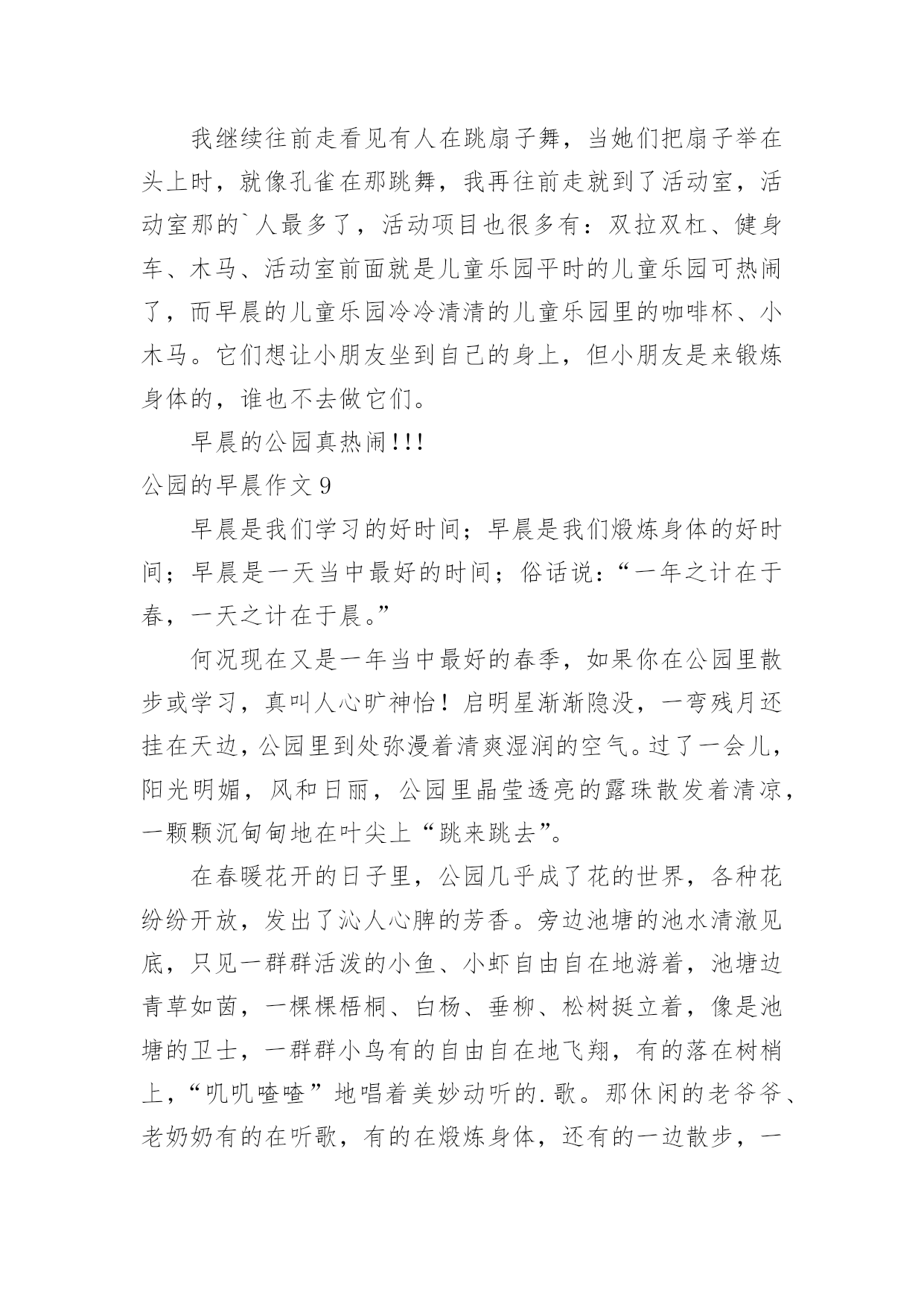 我继续往前走看见有人在跳扇子舞，当她们把扇子举在头上时，就像孔雀在那跳舞，我再往前走就到了活动室，活动室那的`人最多了，活动项目也很多有：双拉双杠、健身车、木马、活动室前面就是儿童乐园平时的儿童乐园可热闹了，而早晨的儿童乐园冷冷清清的儿童乐园里的咖啡杯、小木马。它们想让小朋友坐到自己的身上，但小朋友是来锻炼身体的，谁也不去做它们。

早晨的公园真热闹!!!

公园的早晨作文 9

早晨是我们学习的好时间；早晨是我们煅炼身体的好时间；早晨是一天当中最好的时间；俗话说：“一年之计在于春，一天之计在于晨。”

何况现在又是一年当中最好的春季，如果你在公园里散步或学习，真叫人心旷神怡！启明星渐渐隐没，一弯残月还挂在天边，公园里到处弥漫着清爽湿润的空气。过了一会儿，阳光明媚，风和日丽，公园里晶莹透亮的露珠散发着清凉，一颗颗沉甸甸地在叶尖上“跳来跳去”。

在春暖花开的日子里，公园几乎成了花的世界，各种花纷纷开放，发出了沁人心脾的芳香。旁边池塘的池水清澈见底，只见一群群活泼的小鱼、小虾自由自在地游着，池塘边青草如茵，一棵棵梧桐、白杨、垂柳、松树挺立着，像是池塘的卫士，一群群小鸟有的自由自在地飞翔，有的落在树梢上，“叽叽喳喳”地唱着美妙动听的.歌。那休闲的老爷爷、老奶奶有的在听歌，有的在煅炼身体，还有的一边散步，一